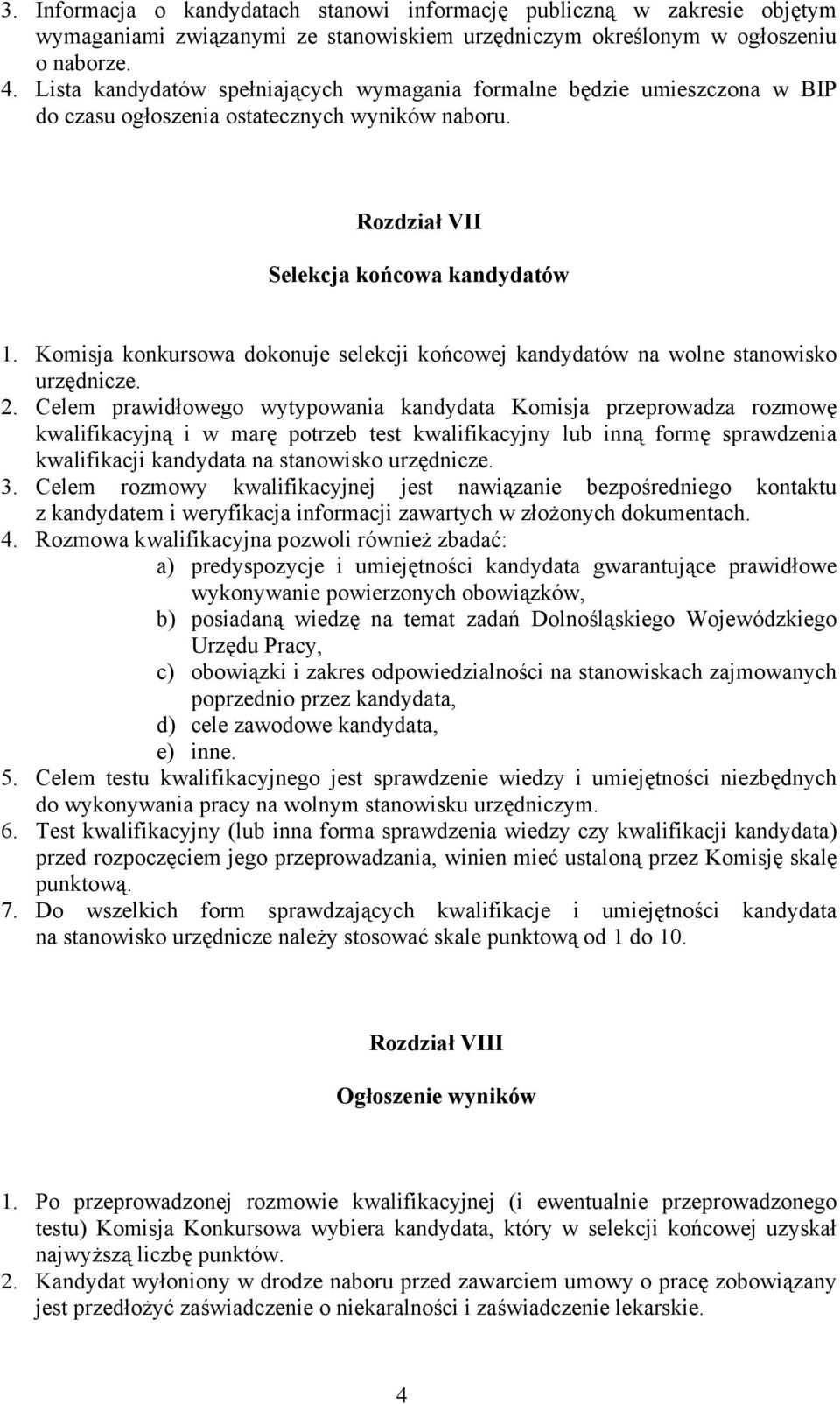 3. Informacja o kandydatach stanowi informację publiczną w zakresie objętym wymaganiami związanymi ze stanowiskiem urzędniczym określonym w ogłoszeniu o naborze.
4. Lista kandydatów spełniających wymagania formalne będzie umieszczona w BIP do czasu ogłoszenia ostatecznych wyników naboru.

Rozdział VII

Selekcja końcowa kandydatów

1. Komisja konkursowa dokonuje selekcji końcowej kandydatów na wolne stanowisko urzędnicze.
2. Celem prawidłowego wytypowania kandydata Komisja przeprowadza rozmowę kwalifikacyjną i w marę potrzeb test kwalifikacyjny lub inną formę sprawdzenia kwalifikacji kandydata na stanowisko urzędnicze.
3. Celem rozmowy kwalifikacyjnej jest nawiązanie bezpośredniego kontaktu z kandydatem i weryfikacja informacji zawartych w złożonych dokumentach.
4. Rozmowa kwalifikacyjna pozwoli również zbadać:
a) predyspozycje i umiejętności kandydata gwarantujące prawidłowe wykonywanie powierzonych obowiązków,
b) posiadaną wiedzę na temat zadań Dolnośląskiego Wojewódzkiego Urzędu Pracy,
c) obowiązki i zakres odpowiedzialności na stanowiskach zajmowanych poprzednio przez kandydata,
d) cele zawodowe kandydata,
e) inne.
5. Celem testu kwalifikacyjnego jest sprawdzenie wiedzy i umiejętności niezbędnych do wykonywania pracy na wolnym stanowisku urzędniczym.
6. Test kwalifikacyjny (lub inna forma sprawdzenia wiedzy czy kwalifikacji kandydata) przed rozpoczęciem jego przeprowadzania, winien mieć ustaloną przez Komisję skalę punktową.
7. Do wszelkich form sprawdzających kwalifikacje i umiejętności kandydata na stanowisko urzędnicze należy stosować skale punktową od 1 do 10.

Rozdział VIII

Ogłoszenie wyników

1. Po przeprowadzonej rozmowie kwalifikacyjnej (i ewentualnie przeprowadzonego testu) Komisja Konkursowa wybiera kandydata, który w selekcji końcowej uzyskał najwyższą liczbę punktów.
2. Kandydat wyłoniony w drodze naboru przed zawarciem umowy o pracę zobowiązany jest przedłożyć zaświadczenie o niekaralności i zaświadczenie lekarskie.

4